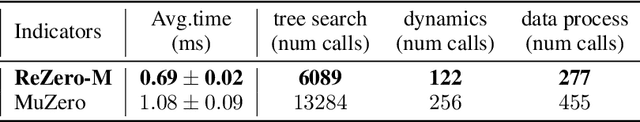 | Indicators | Avg.time (ms) | tree search (num calls) | dynamics (num calls) | data process (num calls) |
|---|---|---|---|---|
| **ReZero-M** | $\mathbf{0.69 \pm 0.02}$ | **6089** | **122** | **277** |
| MuZero | $1.08 \pm 0.09$ | 13284 | 256 | 455 |